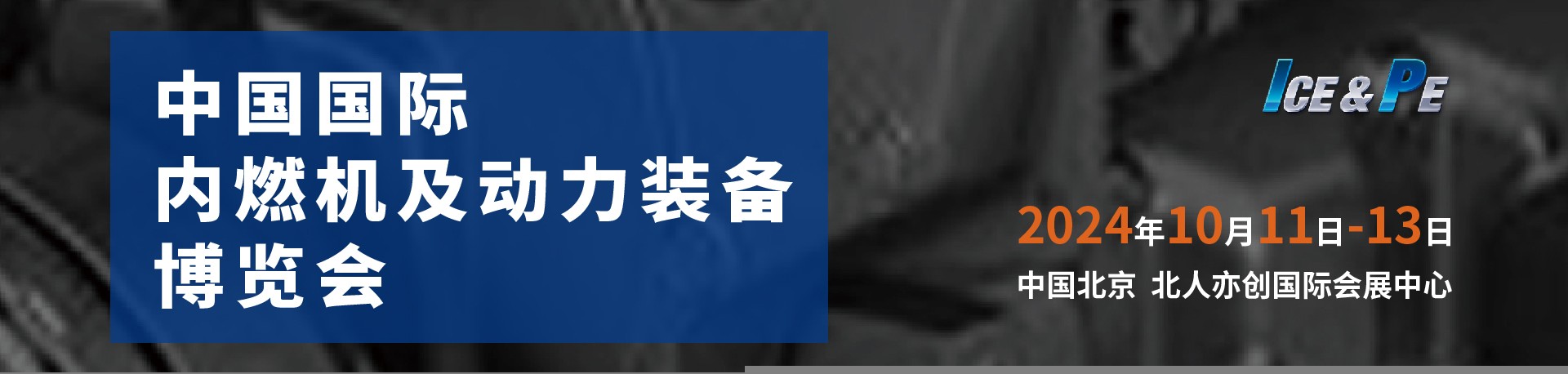 中国国际
内燃机及动力装备
博览会

ICE & PE

2024年10月11日-13日
中国北京 北人亦创国际会展中心